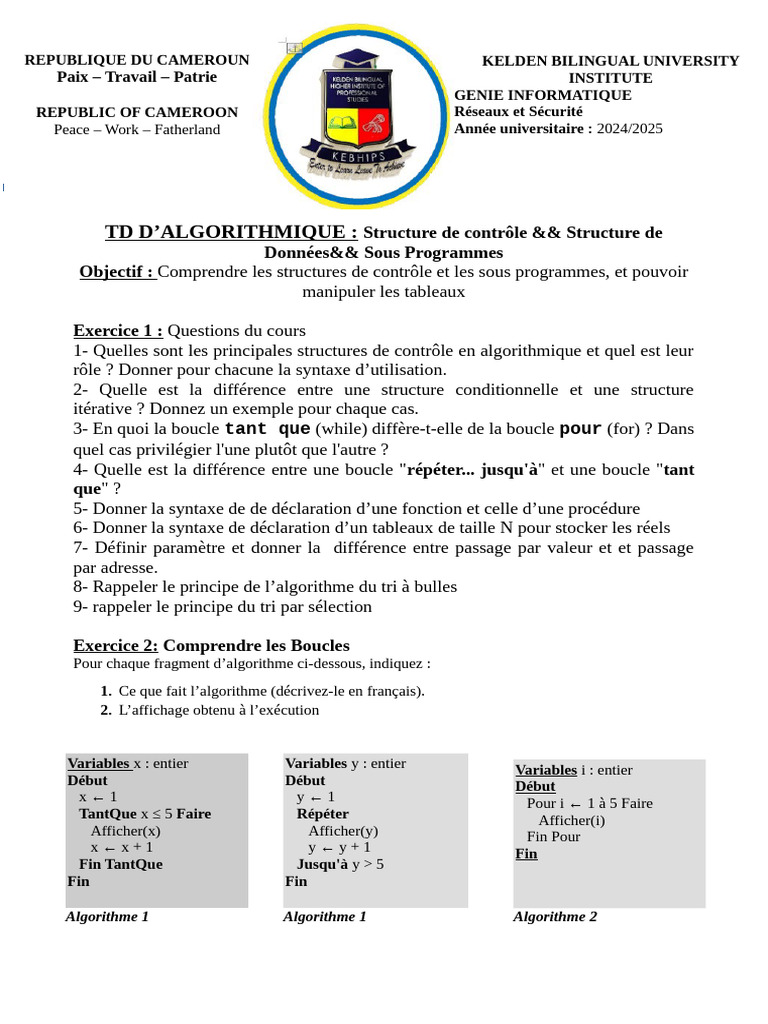 REPUBLIQUE DU CAMEROUN
Paix – Travail – Patrie

REPUBLIC OF CAMEROON
Peace – Work – Fatherland

KELDEN BILINGUAL HIGHER INSTITUTE OF PROFESSIONAL STUDIES
KEBHIPS
Enter to Learn Leave To Achieve

KELDEN BILINGUAL UNIVERSITY INSTITUTE
GENIE INFORMATIQUE
Réseaux et Sécurité
Année universitaire : 2024/2025

TD D'ALGORITHMIQUE : Structure de contrôle && Structure de Données&& Sous Programmes
Objectif : Comprendre les structures de contrôle et les sous programmes, et pouvoir manipuler les tableaux

Exercice 1 : Questions du cours
1- Quelles sont les principales structures de contrôle en algorithmique et quel est leur rôle ? Donner pour chacune la syntaxe d'utilisation.
2- Quelle est la différence entre une structure conditionnelle et une structure itérative ? Donnez un exemple pour chaque cas.
3- En quoi la boucle tant que (while) diffère-t-elle de la boucle pour (for) ? Dans quel cas privilégier l'une plutôt que l'autre ?
4- Quelle est la différence entre une boucle "répéter... jusqu'à" et une boucle "tant que" ?
5- Donner la syntaxe de de déclaration d'une fonction et celle d'une procédure
6- Donner la syntaxe de déclaration d'un tableaux de taille N pour stocker les réels
7- Définir paramètre et donner la différence entre passage par valeur et et passage par adresse.
8- Rappeler le principe de l'algorithme du tri à bulles
9- rappeler le principe du tri par sélection

Exercice 2: Comprendre les Boucles
Pour chaque fragment d'algorithme ci-dessous, indiquez :
1. Ce que fait l'algorithme (décrivez-le en français).
2. L'affichage obtenu à l'exécution

Variables x : entier
Début
x ← 1
TantQue x ≤ 5 Faire
Afficher(x)
x ← x + 1
Fin TantQue
Fin
Algorithme 1

Variables y : entier
Début
y ← 1
Répéter
Afficher(y)
y ← y + 1
Jusqu'à y > 5
Fin
Algorithme 1

Variables i : entier
Début
Pour i ← 1 à 5 Faire
Afficher(i)
Fin Pour
Fin
Algorithme 2